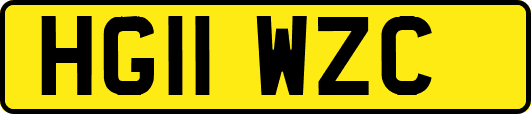 HG11 WZC